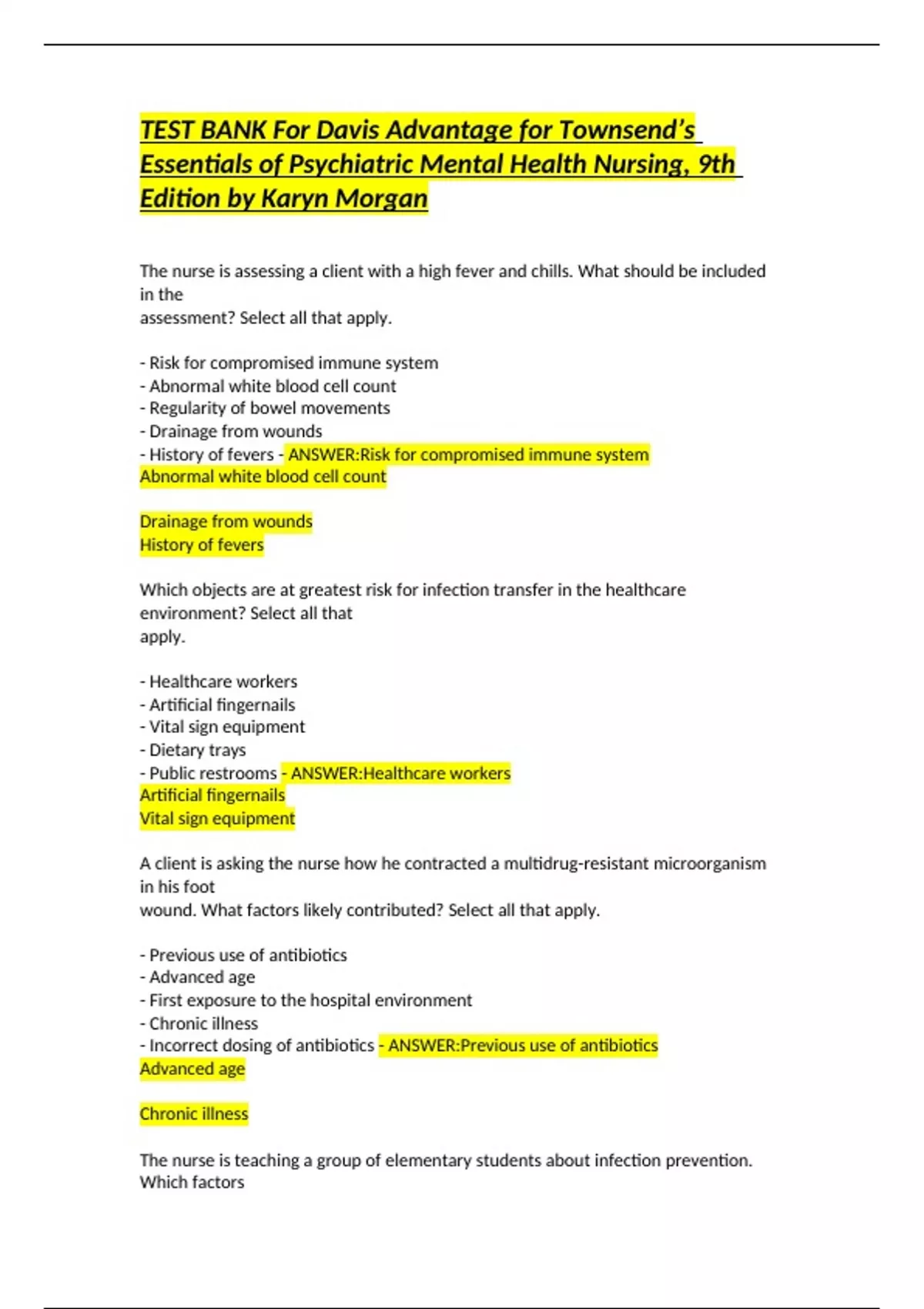 TEST BANK For Davis Advantage for Townsend's Essentials of Psychiatric Mental Health Nursing, 9th Edition by Karyn Morgan

The nurse is assessing a client with a high fever and chills. What should be included in the assessment? Select all that apply.

- Risk for compromised immune system
- Abnormal white blood cell count
- Regularity of bowel movements
- Drainage from wounds
- History of fevers - ANSWER:Risk for compromised immune system
Abnormal white blood cell count

Drainage from wounds
History of fevers

Which objects are at greatest risk for infection transfer in the healthcare environment? Select all that apply.

- Healthcare workers
- Artificial fingernails
- Vital sign equipment
- Dietary trays
- Public restrooms - ANSWER:Healthcare workers
Artificial fingernails
Vital sign equipment

A client is asking the nurse how he contracted a multidrug-resistant microorganism in his foot wound. What factors likely contributed? Select all that apply.

- Previous use of antibiotics
- Advanced age
- First exposure to the hospital environment
- Chronic illness
- Incorrect dosing of antibiotics - ANSWER:Previous use of antibiotics
Advanced age

Chronic illness

The nurse is teaching a group of elementary students about infection prevention. Which factors